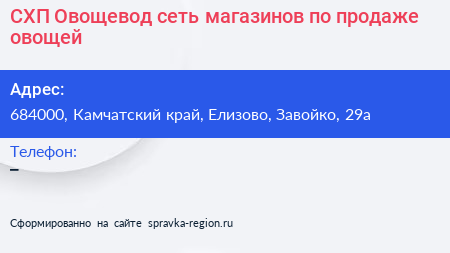 СХП Овощевод сеть магазинов по продаже овощей

Адрес:
684000, Камчатский край, Елизово, Завойко, 29а

Телефон:
–

Сформированно на сайте spravka-region.ru